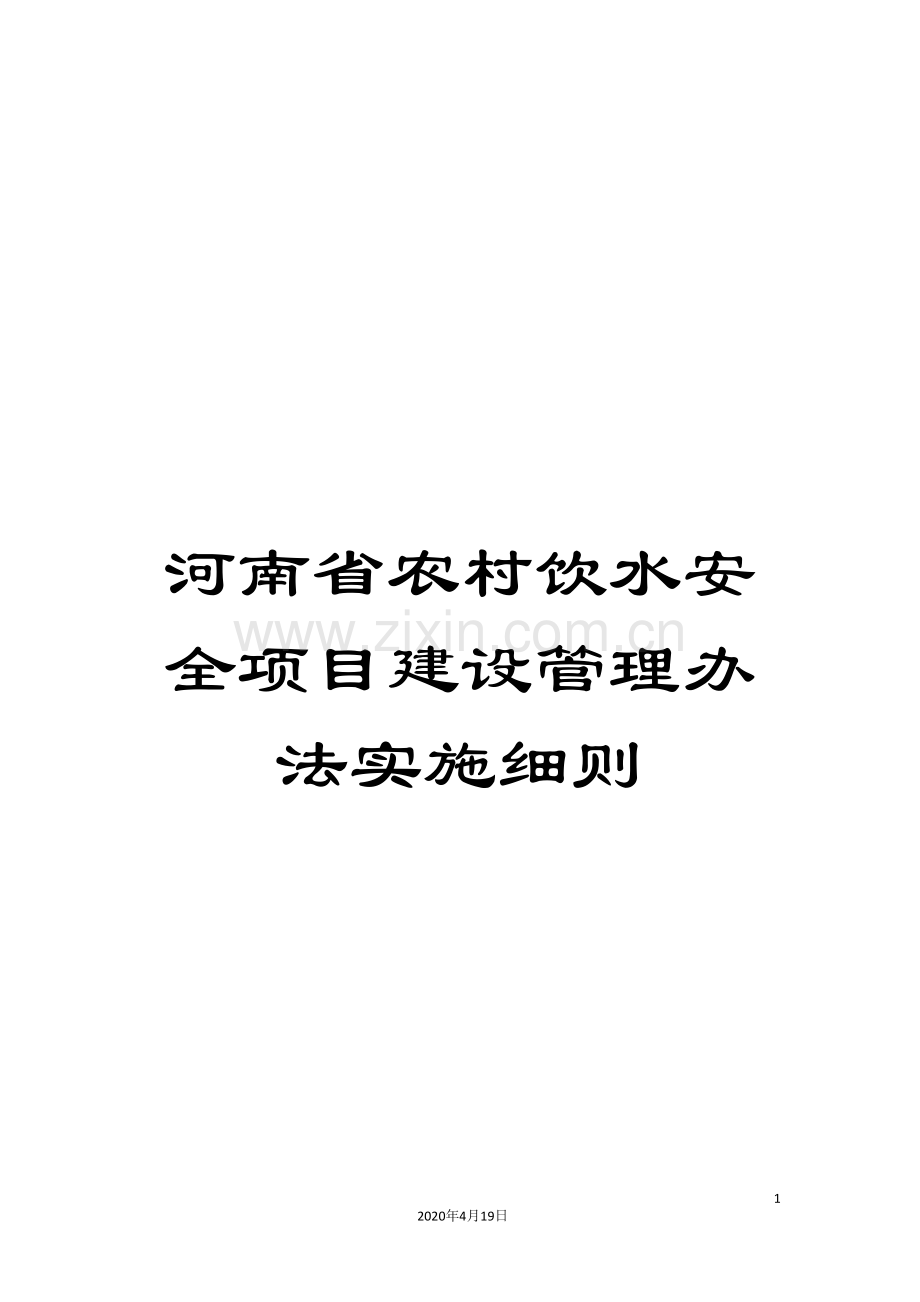 河南省农村饮水安全项目建设管理办法实施细则

www.zixin.com.cn

1

2020年4月19日